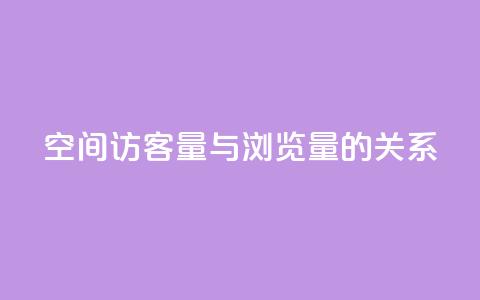 空间访客量与浏览量的关系